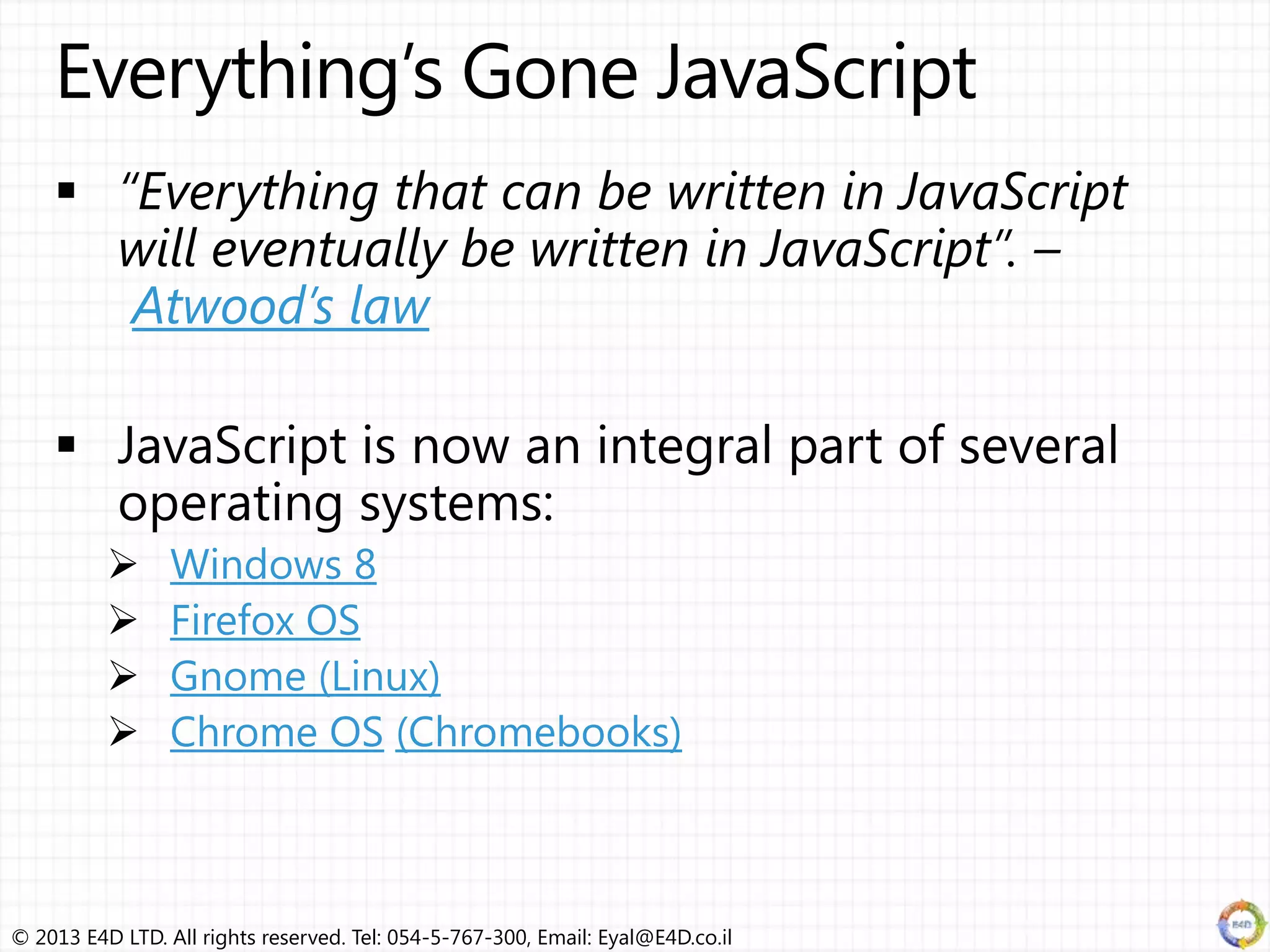 Everything's Gone JavaScript

▪ "Everything that can be written in JavaScript will eventually be written in JavaScript". – Atwood's law

▪ JavaScript is now an integral part of several operating systems:
➢ Windows 8
➢ Firefox OS
➢ Gnome (Linux)
➢ Chrome OS (Chromebooks)

© 2013 E4D LTD. All rights reserved. Tel: 054-5-767-300, Email: Eyal@E4D.co.il

E4D